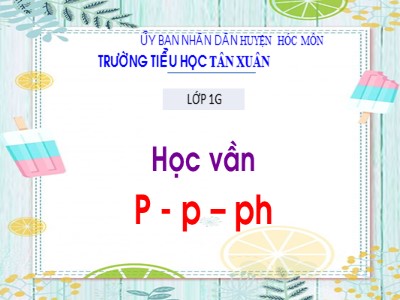 ỦY BAN NHÂN DÂN HUYỆN HÓC MÔN
TRƯỜNG TIỂU HỌC TÂN XUÂN

LỚP 1G

Học vần

P - p – ph